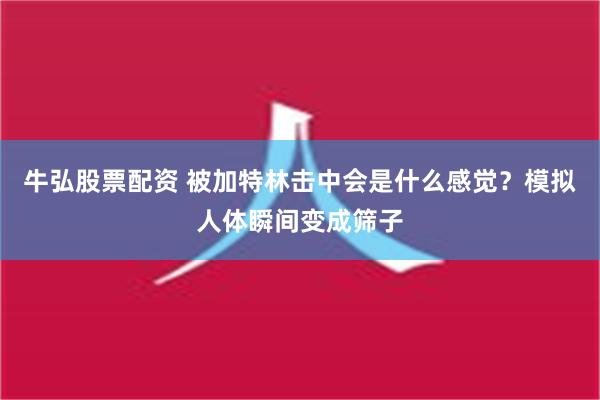 牛弘股票配资 被加特林击中会是什么感觉？模拟人体瞬间变成筛子